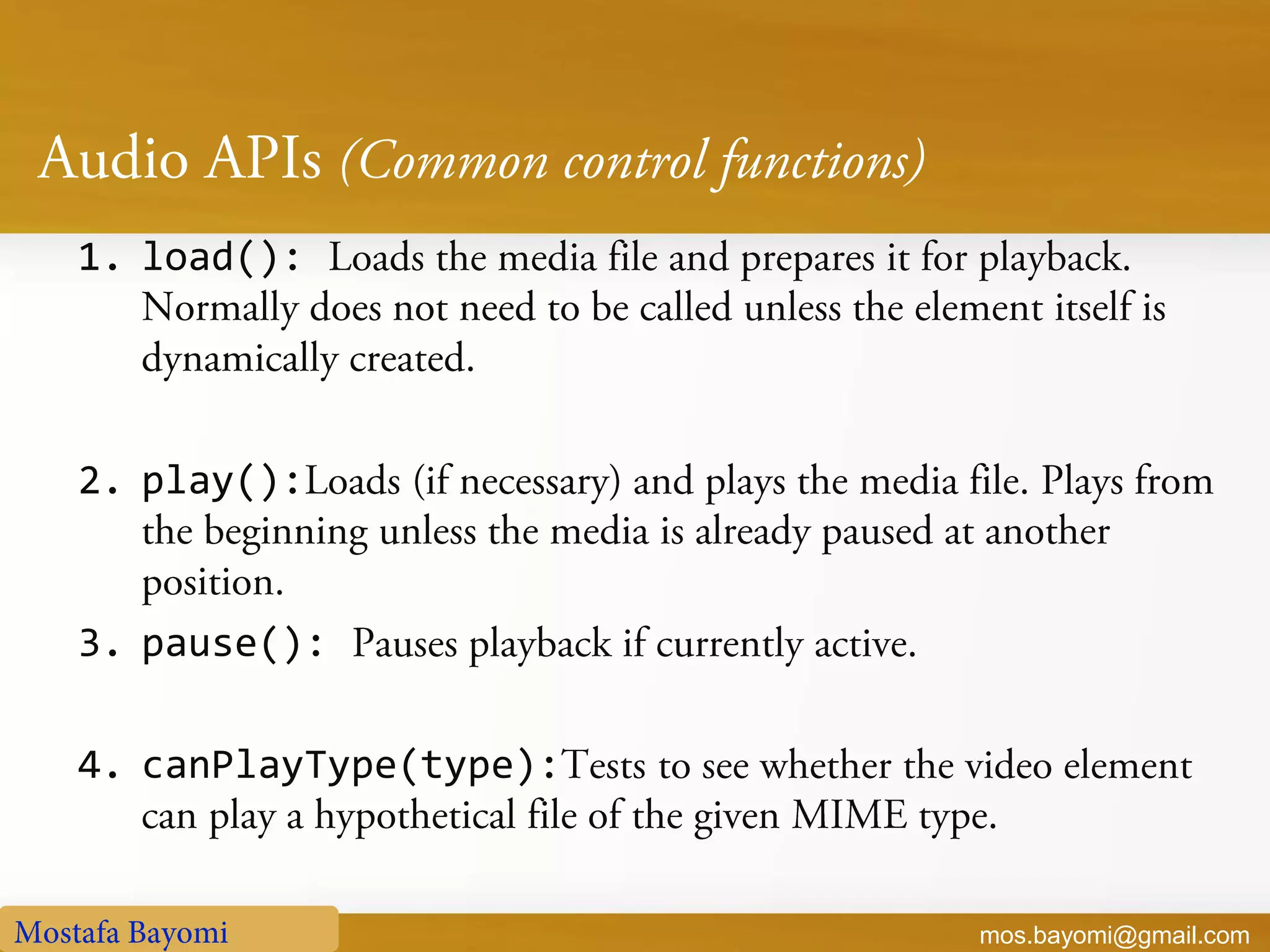 Audio APIs (Common control functions)

1. load(): Loads the media file and prepares it for playback. Normally does not need to be called unless the element itself is dynamically created.

2. play():Loads (if necessary) and plays the media file. Plays from the beginning unless the media is already paused at another position.

3. pause(): Pauses playback if currently active.

4. canPlayType(type):Tests to see whether the video element can play a hypothetical file of the given MIME type.

Mostafa Bayomi

mos.bayomi@gmail.com